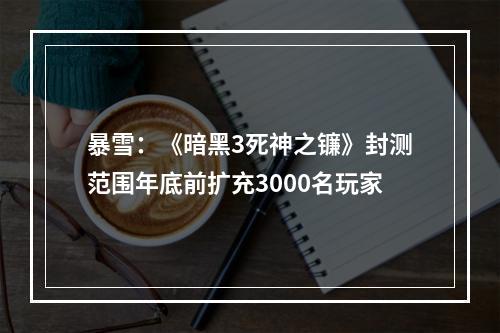 暴雪：《暗黑3死神之镰》封测范围年底前扩充3000名玩家